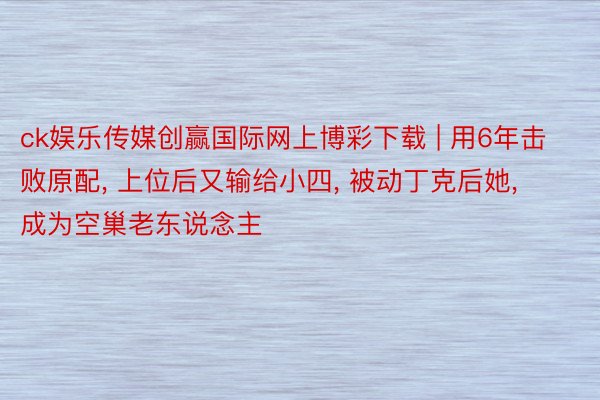 ck娱乐传媒创赢国际网上博彩下载 | 用6年击败原配, 上位后又输给小四, 被动丁克后她, 成为空巢老东说念主